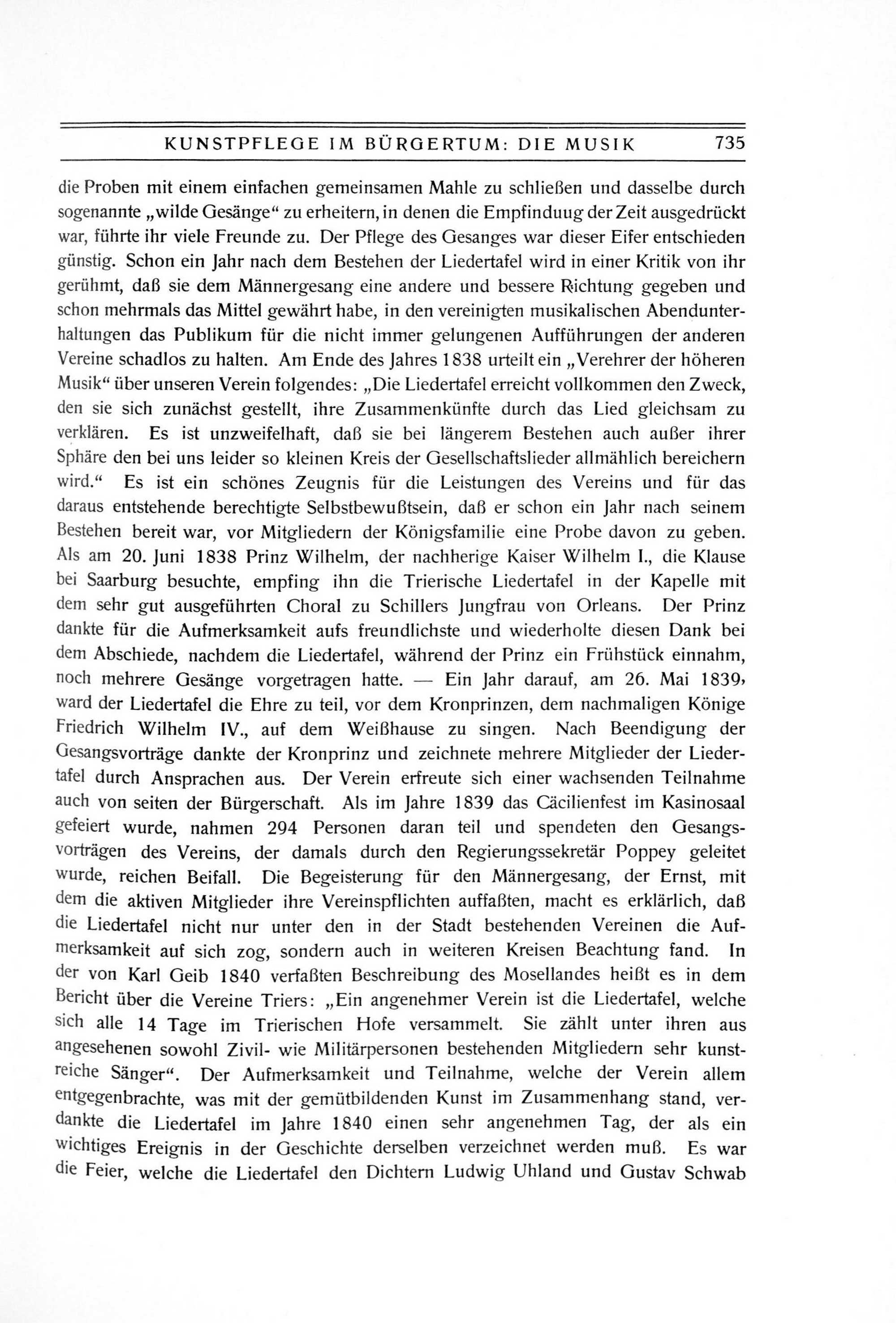 KUNSTPFLEGE IM BÜRGERTUM: DIE MUSIK 735

die Proben mit einem einfachen gemeinsamen Mahle zu schließen und dasselbe durch sogenannte „wilde Gesänge“ zu erheitern, in denen die Empfinduug der Zeit ausgedrückt war, führte ihr viele Freunde zu. Der Pflege des Gesanges war dieser Eifer entschieden günstig. Schon ein Jahr nach dem Bestehen der Liedertafel wird in einer Kritik von ihr gerühmt, daß sie dem Männergesang eine andere und bessere Richtung gegeben und schon mehrmals das Mittel gewährt habe, in den vereinigten musikalischen Abendunterhaltungen das Publikum für die nicht immer gelungenen Aufführungen der anderen Vereine schadlos zu halten. Am Ende des Jahres 1838 urteilt ein „Verehrer der höheren Musik“ über unseren Verein folgendes: „Die Liedertafel erreicht vollkommen den Zweck, den sie sich zunächst gestellt, ihre Zusammenkünfte durch das Lied gleichsam zu verklären. Es ist unzweifelhaft, daß sie bei längerem Bestehen auch außer ihrer Sphäre den bei uns leider so kleinen Kreis der Gesellschaftslieder allmählich bereichern wird.“ Es ist ein schönes Zeugnis für die Leistungen des Vereins und für das daraus entstehende berechtigte Selbstbewußtsein, daß er schon ein Jahr nach seinem Bestehen bereit war, vor Mitgliedern der Königsfamilie eine Probe davon zu geben. Als am 20. Juni 1838 Prinz Wilhelm, der nachherige Kaiser Wilhelm I., die Klause bei Saarburg besuchte, empfing ihn die Trierische Liedertafel in der Kapelle mit dem sehr gut ausgeführten Choral zu Schillers Jungfrau von Orleans. Der Prinz dankte für die Aufmerksamkeit aufs freundlichste und wiederholte diesen Dank bei dem Abschiede, nachdem die Liedertafel, während der Prinz ein Frühstück einnahm, noch mehrere Gesänge vorgetragen hatte. — Ein Jahr darauf, am 26. Mai 1839, ward der Liedertafel die Ehre zu teil, vor dem Kronprinzen, dem nachmaligen Könige Friedrich Wilhelm IV., auf dem Weißhause zu singen. Nach Beendigung der Gesangsvorträge dankte der Kronprinz und zeichnete mehrere Mitglieder der Liedertafel durch Ansprachen aus. Der Verein erfreute sich einer wachsenden Teilnahme auch von seiten der Bürgerschaft. Als im Jahre 1839 das Cäcilienfest im Kasinosaal gefeiert wurde, nahmen 294 Personen daran teil und spendeten den Gesangsvorträgen des Vereins, der damals durch den Regierungssekretär Poppey geleitet wurde, reichen Beifall. Die Begeisterung für den Männergesang, der Ernst, mit dem die aktiven Mitglieder ihre Vereinspflichten auffaßten, macht es erklärlich, daß die Liedertafel nicht nur unter den in der Stadt bestehenden Vereinen die Aufmerksamkeit auf sich zog, sondern auch in weiteren Kreisen Beachtung fand. In der von Karl Geib 1840 verfaßten Beschreibung des Mosellandes heißt es in dem Bericht über die Vereine Triers: „Ein angenehmer Verein ist die Liedertafel, welche sich alle 14 Tage im Trierischen Hofe versammelt. Sie zählt unter ihren aus angesehenen sowohl Zivil- wie Militärpersonen bestehenden Mitgliedern sehr kunstreiche Sänger“. Der Aufmerksamkeit und Teilnahme, welche der Verein allem entgegenbrachte, was mit der gemütbildenden Kunst im Zusammenhang stand, verdankte die Liedertafel im Jahre 1840 einen sehr angenehmen Tag, der als ein wichtiges Ereignis in der Geschichte derselben verzeichnet werden muß. Es war die Feier, welche die Liedertafel den Dichtern Ludwig Uhland und Gustav Schwab